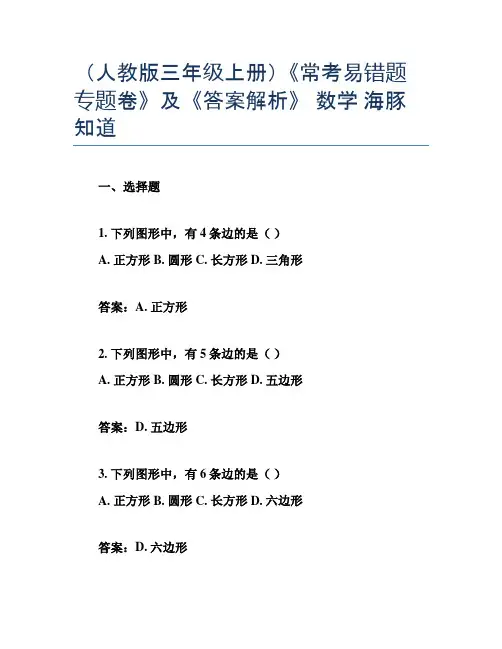 （人教版三年级上册）《常考易错题专题卷》及《答案解析》 数学 海豚知道

一、选择题

1. 下列图形中，有 4 条边的是（ ）

A. 正方形 B. 圆形 C. 长方形 D. 三角形

答案：A. 正方形

2. 下列图形中，有 5 条边的是（ ）

A. 正方形 B. 圆形 C. 长方形 D. 五边形

答案：D. 五边形

3. 下列图形中，有 6 条边的是（ ）

A. 正方形 B. 圆形 C. 长方形 D. 六边形

答案：D. 六边形